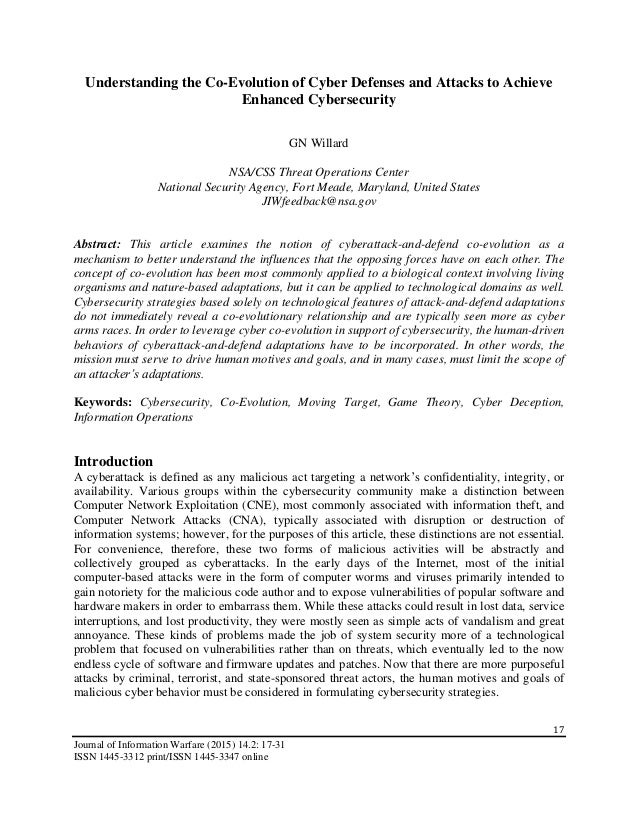 Understanding the Co-Evolution of Cyber Defenses and Attacks to Achieve Enhanced Cybersecurity

GN Willard

NSA/CSS Threat Operations Center
National Security Agency, Fort Meade, Maryland, United States
JIWfeedback@nsa.gov

Abstract: This article examines the notion of cyberattack-and-defend co-evolution as a mechanism to better understand the influences that the opposing forces have on each other. The concept of co-evolution has been most commonly applied to a biological context involving living organisms and nature-based adaptations, but it can be applied to technological domains as well. Cybersecurity strategies based solely on technological features of attack-and-defend adaptations do not immediately reveal a co-evolutionary relationship and are typically seen more as cyber arms races. In order to leverage cyber co-evolution in support of cybersecurity, the human-driven behaviors of cyberattack-and-defend adaptations have to be incorporated. In other words, the mission must serve to drive human motives and goals, and in many cases, must limit the scope of an attacker's adaptations.

Keywords: Cybersecurity, Co-Evolution, Moving Target, Game Theory, Cyber Deception, Information Operations

Introduction
A cyberattack is defined as any malicious act targeting a network's confidentiality, integrity, or availability. Various groups within the cybersecurity community make a distinction between Computer Network Exploitation (CNE), most commonly associated with information theft, and Computer Network Attacks (CNA), typically associated with disruption or destruction of information systems; however, for the purposes of this article, these distinctions are not essential. For convenience, therefore, these two forms of malicious activities will be abstractly and collectively grouped as cyberattacks. In the early days of the Internet, most of the initial computer-based attacks were in the form of computer worms and viruses primarily intended to gain notoriety for the malicious code author and to expose vulnerabilities of popular software and hardware makers in order to embarrass them. While these attacks could result in lost data, service interruptions, and lost productivity, they were mostly seen as simple acts of vandalism and great annoyance. These kinds of problems made the job of system security more of a technological problem that focused on vulnerabilities rather than on threats, which eventually led to the now endless cycle of software and firmware updates and patches. Now that there are more purposeful attacks by criminal, terrorist, and state-sponsored threat actors, the human motives and goals of malicious cyber behavior must be considered in formulating cybersecurity strategies.

17

Journal of Information Warfare (2015) 14.2: 17-31
ISSN 1445-3312 print/ISSN 1445-3347 online